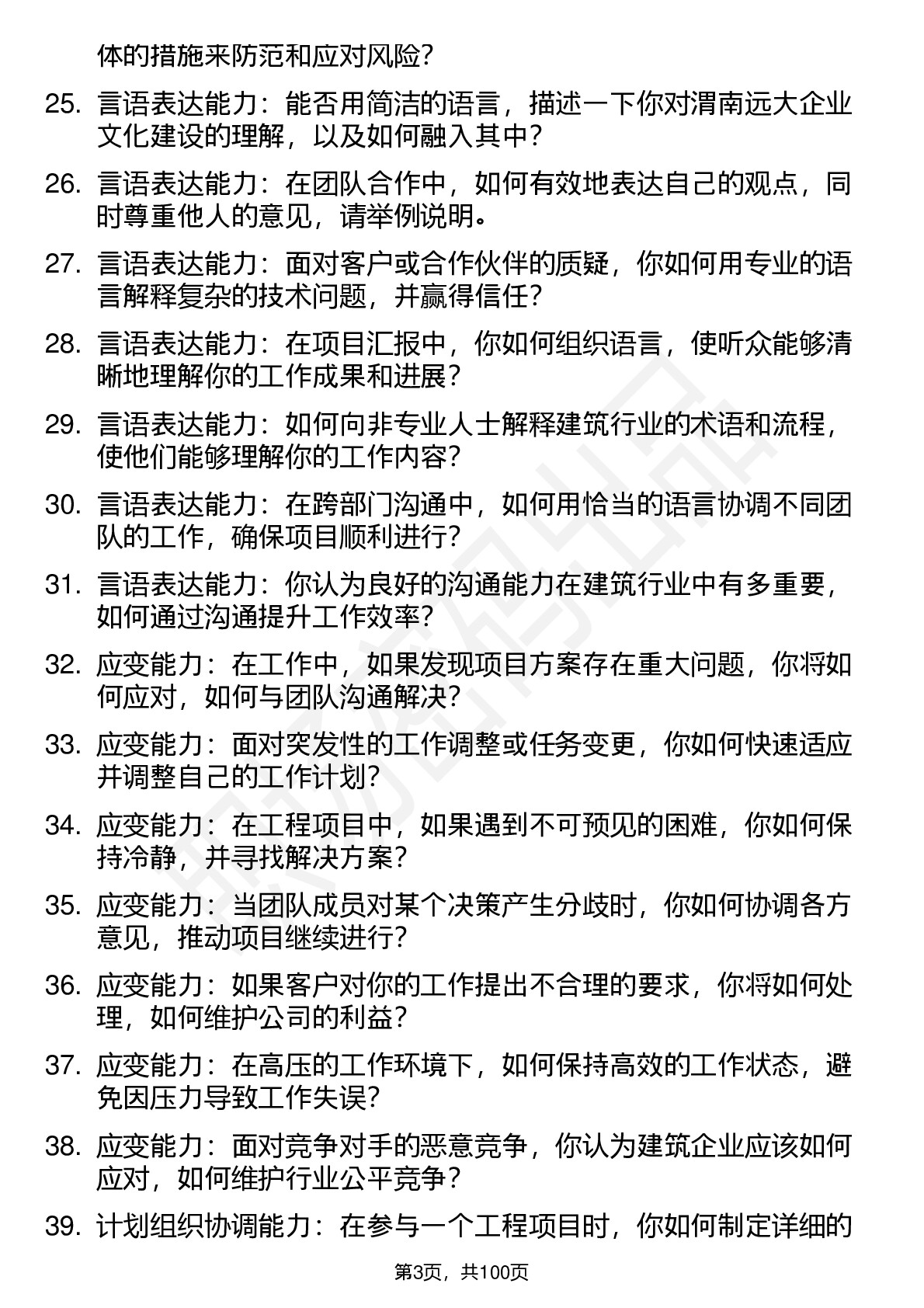 体的措施来防范和应对风险？

25. 言语表达能力：能否用简洁的语言，描述一下你对渭南远大企业文化建设的理解，以及如何融入其中？

26. 言语表达能力：在团队合作中，如何有效地表达自己的观点，同时尊重他人的意见，请举例说明。

27. 言语表达能力：面对客户或合作伙伴的质疑，你如何用专业的语言解释复杂的技术问题，并赢得信任？

28. 言语表达能力：在项目汇报中，你如何组织语言，使听众能够清晰地理解你的工作成果和进展？

29. 言语表达能力：如何向非专业人士解释建筑行业的术语和流程，使他们能够理解你的工作内容？

30. 言语表达能力：在跨部门沟通中，如何用恰当的语言协调不同团队的工作，确保项目顺利进行？

31. 言语表达能力：你认为良好的沟通能力在建筑行业中有多重要，如何通过沟通提升工作效率？

32. 应变能力：在工作中，如果发现项目方案存在重大问题，你将如何应对，如何与团队沟通解决？

33. 应变能力：面对突发性的工作调整或任务变更，你如何快速适应并调整自己的工作计划？

34. 应变能力：在工程项目中，如果遇到不可预见的困难，你如何保持冷静，并寻找解决方案？

35. 应变能力：当团队成员对某个决策产生分歧时，你如何协调各方意见，推动项目继续进行？

36. 应变能力：如果客户对你的工作提出不合理的要求，你将如何处理，如何维护公司的利益？

37. 应变能力：在高压的工作环境下，如何保持高效的工作状态，避免因压力导致工作失误？

38. 应变能力：面对竞争对手的恶意竞争，你认为建筑企业应该如何应对，如何维护行业公平竞争？

39. 计划组织协调能力：在参与一个工程项目时，你如何制定详细的

第3页，共100页